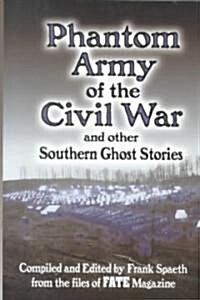 Phantom Army of the Civil War
and other Southern Ghost Stories

Compiled and Edited by Frank Spaeth from the files of FATE Magazine